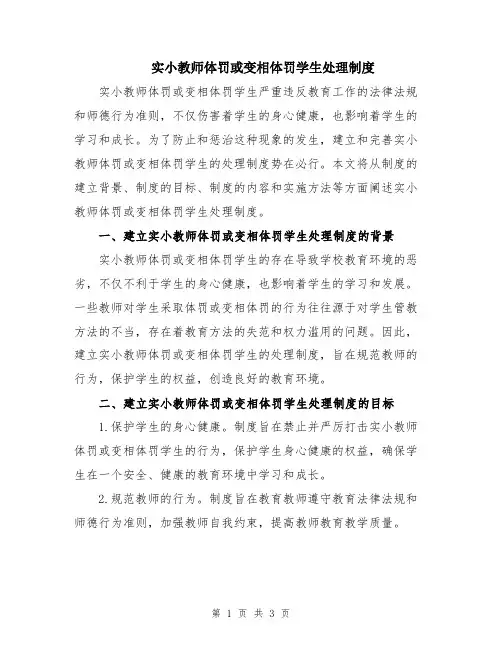 实小教师体罚或变相体罚学生处理制度

实小教师体罚或变相体罚学生严重违反教育工作的法律法规和师德行为准则，不仅伤害着学生的身心健康，也影响着学生的学习和成长。为了防止和惩治这种现象的发生，建立和完善实小教师体罚或变相体罚学生的处理制度势在必行。本文将从制度的建立背景、制度的目标、制度的内容和实施方法等方面阐述实小教师体罚或变相体罚学生处理制度。

一、建立实小教师体罚或变相体罚学生处理制度的背景

实小教师体罚或变相体罚学生的存在导致学校教育环境的恶劣，不仅不利于学生的身心健康，也影响着学生的学习和发展。一些教师对学生采取体罚或变相体罚的行为往往源于对学生管教方法的不当，存在着教育方法的失范和权力滥用的问题。因此，建立实小教师体罚或变相体罚学生的处理制度，旨在规范教师的行为，保护学生的权益，创造良好的教育环境。

二、建立实小教师体罚或变相体罚学生处理制度的目标

1.保护学生的身心健康。制度旨在禁止并严厉打击实小教师体罚或变相体罚学生的行为，保护学生身心健康的权益，确保学生在一个安全、健康的教育环境中学习和成长。

2.规范教师的行为。制度旨在教育教师遵守教育法律法规和师德行为准则，加强教师自我约束，提高教师教育教学质量。

第 1 页 共 3 页